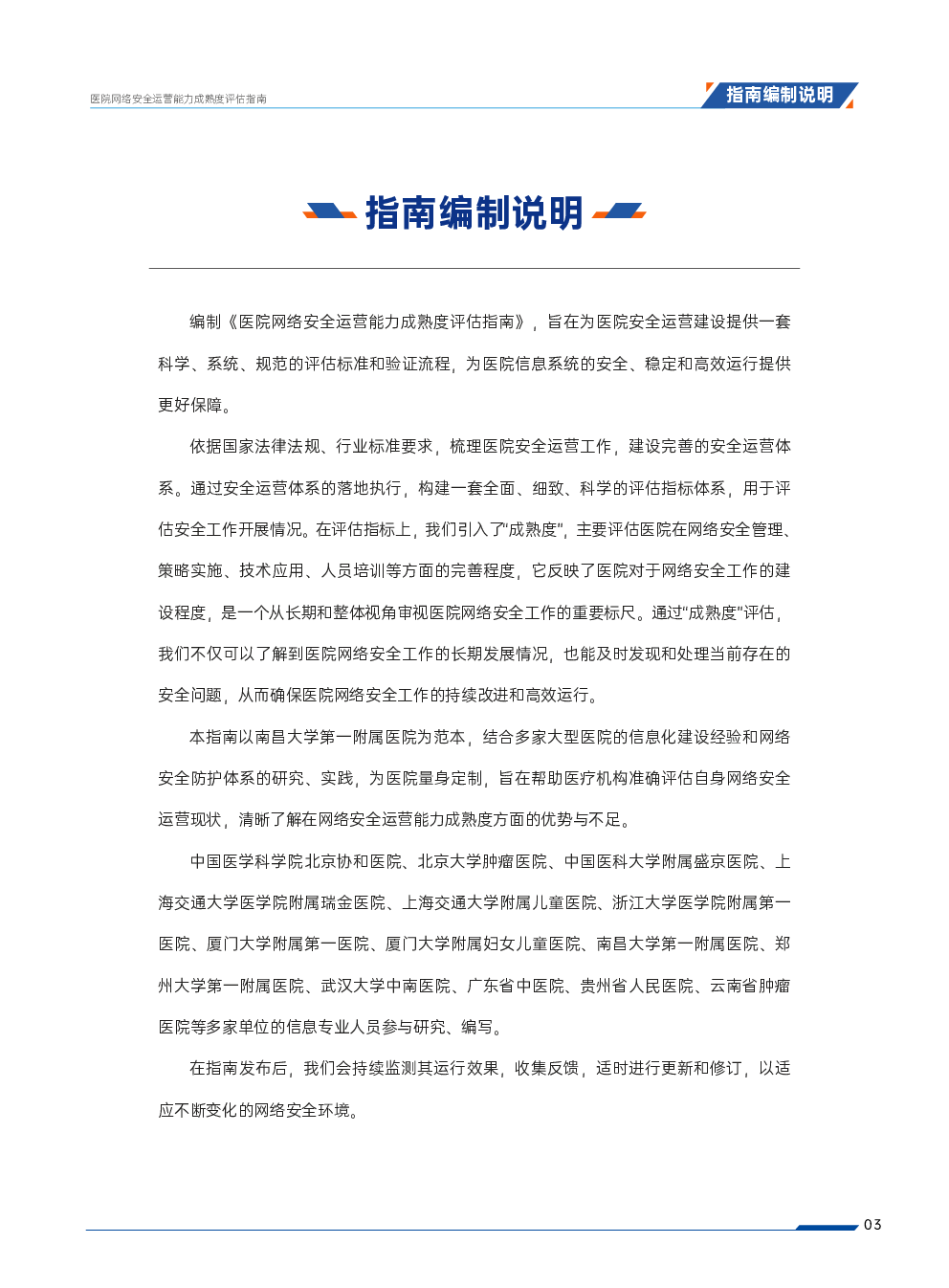 医院网络安全运营能力成熟度评估指南

指南编制说明

指南编制说明

编制《医院网络安全运营能力成熟度评估指南》，旨在为医院安全运营建设提供一套科学、系统、规范的评估标准和验证流程，为医院信息系统的安全、稳定和高效运行提供更好保障。

依据国家法律法规、行业标准要求，梳理医院安全运营工作，建设完善的安全运营体系。通过安全运营体系的落地执行，构建一套全面、细致、科学的评估指标体系，用于评估安全工作开展情况。在评估指标上，我们引入了“成熟度”，主要评估医院在网络安全管理、策略实施、技术应用、人员培训等方面的完善程度，它反映了医院对于网络安全工作的建设程度，是一个从长期和整体视角审视医院网络安全工作的重要标尺。通过“成熟度”评估，我们不仅可以了解到医院网络安全工作的长期发展情况，也能及时发现和处理当前存在的安全问题，从而确保医院网络安全工作的持续改进和高效运行。

本指南以南昌大学第一附属医院为范本，结合多家大型医院的信息化建设经验和网络安全防护体系的研究、实践，为医院量身定制，旨在帮助医疗机构准确评估自身网络安全运营现状，清晰了解在网络安全运营能力成熟度方面的优势与不足。

中国医学科学院北京协和医院、北京大学肿瘤医院、中国医科大学附属盛京医院、上海交通大学医学院附属瑞金医院、上海交通大学附属儿童医院、浙江大学医学院附属第一医院、厦门大学附属第一医院、厦门大学附属妇女儿童医院、南昌大学第一附属医院、郑州大学第一附属医院、武汉大学中南医院、广东省中医院、贵州省人民医院、云南省肿瘤医院等多家单位的信息专业人员参与研究、编写。

在指南发布后，我们会持续监测其运行效果，收集反馈，适时进行更新和修订，以适应不断变化的网络安全环境。

03